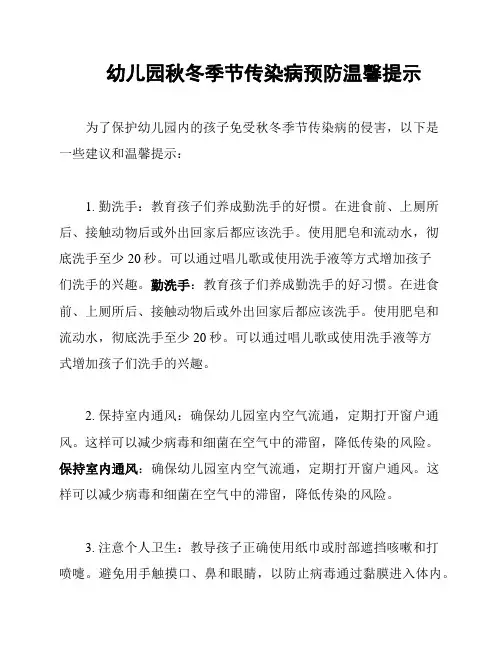 幼儿园秋冬季节传染病预防温馨提示

为了保护幼儿园内的孩子免受秋冬季节传染病的侵害，以下是一些建议和温馨提示：

1. 勤洗手：教育孩子们养成勤洗手的好惯。在进食前、上厕所后、接触动物后或外出回家后都应该洗手。使用肥皂和流动水，彻底洗手至少 20 秒。可以通过唱儿歌或使用洗手液等方式增加孩子们洗手的兴趣。勤洗手：教育孩子们养成勤洗手的好习惯。在进食前、上厕所后、接触动物后或外出回家后都应该洗手。使用肥皂和流动水，彻底洗手至少 20 秒。可以通过唱儿歌或使用洗手液等方式增加孩子们洗手的兴趣。

2. 保持室内通风：确保幼儿园室内空气流通，定期打开窗户通风。这样可以减少病毒和细菌在空气中的滞留，降低传染的风险。保持室内通风：确保幼儿园室内空气流通，定期打开窗户通风。这样可以减少病毒和细菌在空气中的滞留，降低传染的风险。

3. 注意个人卫生：教导孩子正确使用纸巾或肘部遮挡咳嗽和打喷嚏。避免用手触摸口、鼻和眼睛，以防止病毒通过黏膜进入体内。